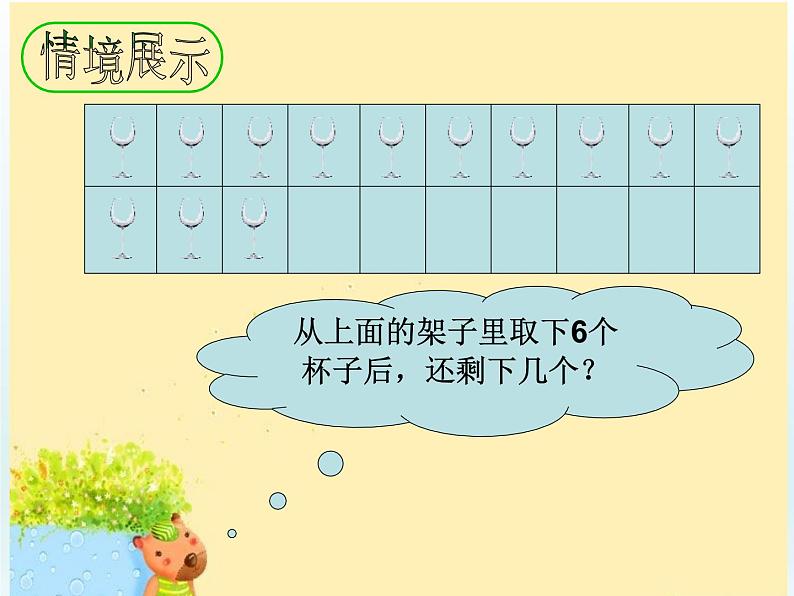 情境展示

从上面的架子里取下6个杯子后，还剩下几个？